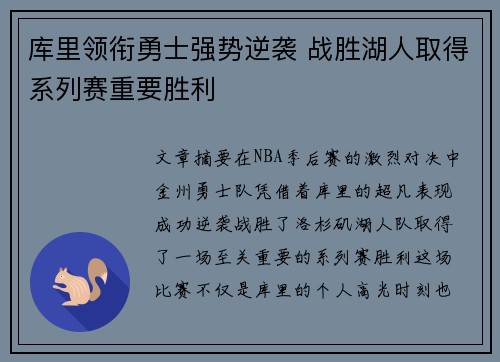 库里领衔勇士强势逆袭 战胜湖人取得系列赛重要胜利

文章摘要在NBA季后赛的激烈对决中金州勇士队凭借着库里的超凡表现成功逆袭战胜了洛杉矶湖人队取得了一场至关重要的系列赛胜利这场比赛不仅是库里的个人高光时刻也